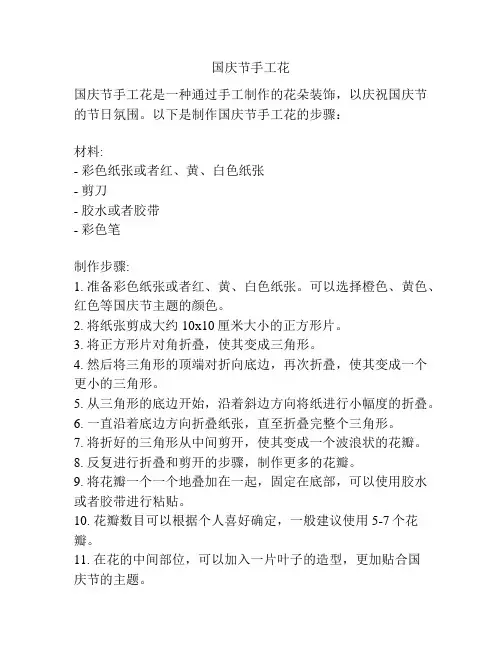 国庆节手工花

国庆节手工花是一种通过手工制作的花朵装饰，以庆祝国庆节的节日氛围。以下是制作国庆节手工花的步骤：

材料:
- 彩色纸张或者红、黄、白色纸张
- 剪刀
- 胶水或者胶带
- 彩色笔

制作步骤:
1. 准备彩色纸张或者红、黄、白色纸张。可以选择橙色、黄色、红色等国庆节主题的颜色。
2. 将纸张剪成大约 10x10 厘米大小的正方形片。
3. 将正方形片对角折叠，使其变成三角形。
4. 然后将三角形的顶端对折向底边，再次折叠，使其变成一个更小的三角形。
5. 从三角形的底边开始，沿着斜边方向将纸进行小幅度的折叠。
6. 一直沿着底边方向折叠纸张，直至折叠完整个三角形。
7. 将折好的三角形从中间剪开，使其变成一个波浪状的花瓣。
8. 反复进行折叠和剪开的步骤，制作更多的花瓣。
9. 将花瓣一个一个地叠加在一起，固定在底部，可以使用胶水或者胶带进行粘贴。
10. 花瓣数目可以根据个人喜好确定，一般建议使用 5-7 个花瓣。
11. 在花的中间部位，可以加入一片叶子的造型，更加贴合国庆节的主题。